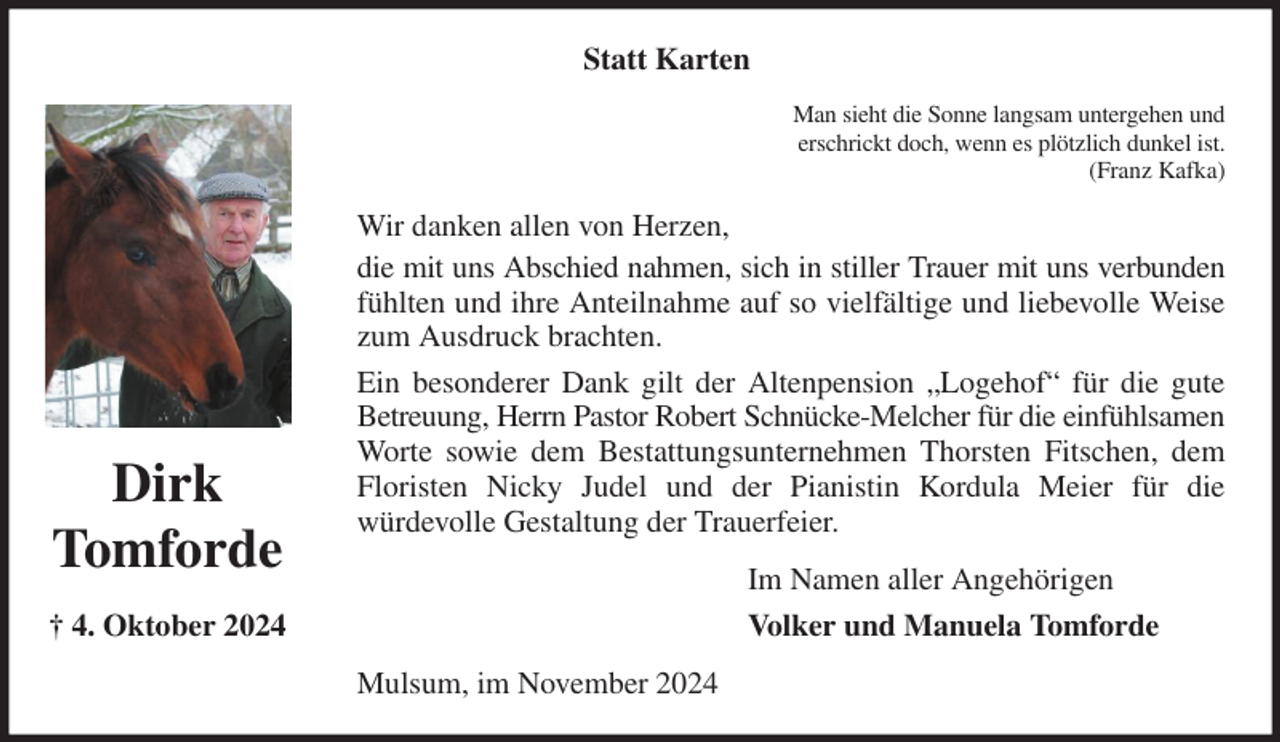 Statt Karten

Man sieht die Sonne langsam untergehen und erschrickt doch, wenn es plötzlich dunkel ist.
(Franz Kafka)

Dirk
Tomforde

† 4. Oktober 2024

Wir danken allen von Herzen,
die mit uns Abschied nahmen, sich in stiller Trauer mit uns verbunden fühlten und ihre Anteilnahme auf so vielfältige und liebevolle Weise zum Ausdruck brachten.

Ein besonderer Dank gilt der Altenpension „Logehof“ für die gute Betreuung, Herrn Pastor Robert Schnücke-Melcher für die einfühlsamen Worte sowie dem Bestattungsunternehmen Thorsten Fitschen, dem Floristen Nicky Judel und der Pianistin Kordula Meier für die würdevolle Gestaltung der Trauerfeier.

Im Namen aller Angehörigen
Volker und Manuela Tomforde

Mulsum, im November 2024